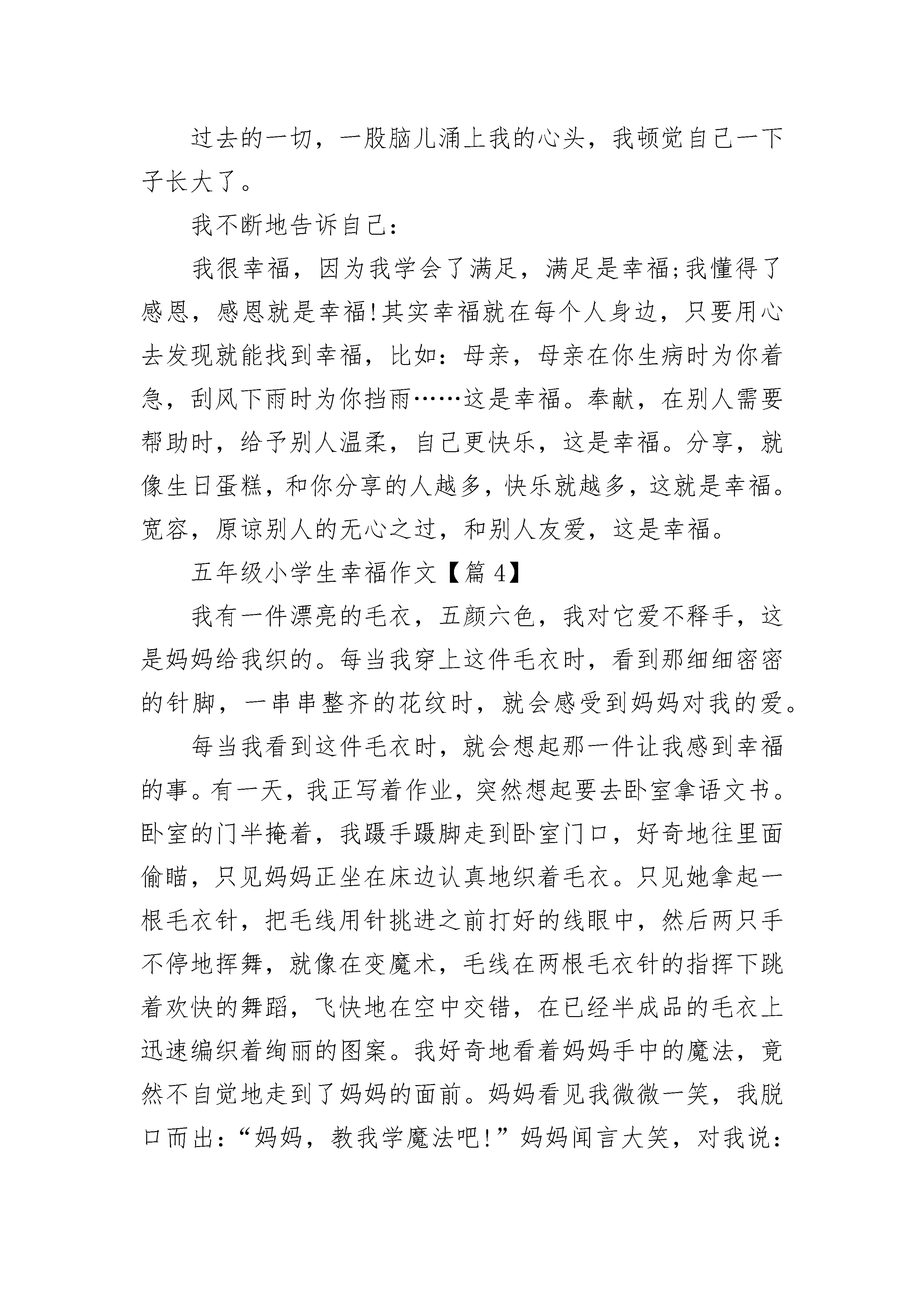 过去的一切，一股脑儿涌上我的心头，我顿觉自己一下子长大了。

我不断地告诉自己：

我很幸福，因为我学会了满足，满足是幸福;我懂得了感恩，感恩就是幸福!其实幸福就在每个人身边，只要用心去发现就能找到幸福，比如：母亲，母亲在你生病时为你着急，刮风下雨时为你挡雨……这是幸福。奉献，在别人需要帮助时，给予别人温柔，自己更快乐，这是幸福。分享，就像生日蛋糕，和你分享的人越多，快乐就越多，这就是幸福。宽容，原谅别人的无心之过，和别人友爱，这是幸福。

五年级小学生幸福作文【篇 4】

我有一件漂亮的毛衣，五颜六色，我对它爱不释手，这是妈妈给我织的。每当我穿上这件毛衣时，看到那细细密密的针脚，一串串整齐的花纹时，就会感受到妈妈对我的爱。

每当我看到这件毛衣时，就会想起那一件让我感到幸福的事。有一天，我正写着作业，突然想起要去卧室拿语文书。卧室的门半掩着，我蹑手蹑脚走到卧室门口，好奇地往里面偷瞄，只见妈妈正坐在床边认真地织着毛衣。只见她拿起一根毛衣针，把毛线用针挑进之前打好的线眼中，然后两只手不停地挥舞，就像在变魔术，毛线在两根毛衣针的指挥下跳着欢快的舞蹈，飞快地在空中交错，在已经半成品的毛衣上迅速编织着绚丽的图案。我好奇地看着妈妈手中的魔法，竟然不自觉地走到了妈妈的面前。妈妈看见我微微一笑，我脱口而出：“妈妈，教我学魔法吧!”妈妈闻言大笑，对我说：